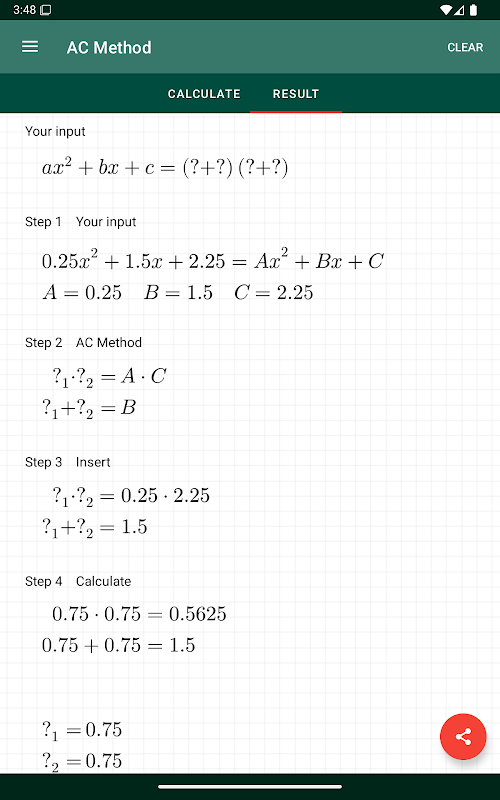 3:48

AC Method

CLEAR

CALCULATE

RESULT

Your input

$ax^2 + bx + c = (?+?)(?+?)$

Step 1 Your input

$0.25x^2 + 1.5x + 2.25 = Ax^2 + Bx + C$
$A = 0.25 \quad B = 1.5 \quad C = 2.25$

Step 2 AC Method

$?_1 \cdot ?_2 = A \cdot C$
$?_1 + ?_2 = B$

Step 3 Insert

$?_1 \cdot ?_2 = 0.25 \cdot 2.25$
$?_1 + ?_2 = 1.5$

Step 4 Calculate

$0.75 \cdot 0.75 = 0.5625$
$0.75 + 0.75 = 1.5$

$?_1 = 0.75$
$?_2 = 0.75$